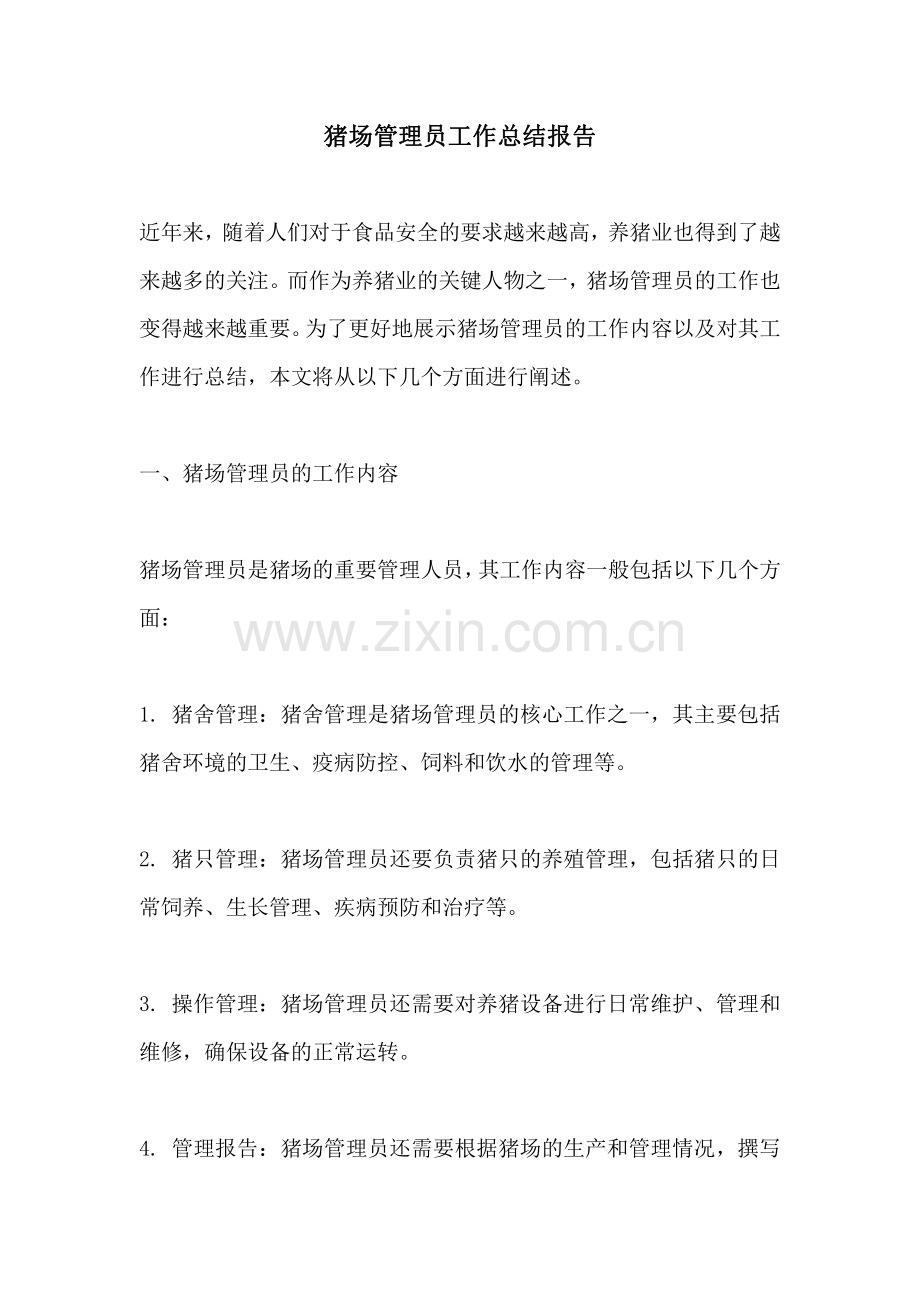 猪场管理员工作总结报告

近年来，随着人们对于食品安全的要求越来越高，养猪业也得到了越来越多的关注。而作为养猪业的关键人物之一，猪场管理员的工作也变得越来越重要。为了更好地展示猪场管理员的工作内容以及对其工作进行总结，本文将从以下几个方面进行阐述。

一、猪场管理员的工作内容

猪场管理员是猪场的重要管理人员，其工作内容一般包括以下几个方面：

1.猪舍管理：猪舍管理是猪场管理员的核心工作之一，其主要包括猪舍环境的卫生、疫病防控、饲料和饮水的管理等。

2.猪只管理：猪场管理员还要负责猪只的养殖管理，包括猪只的日常饲养、生长管理、疾病预防和治疗等。

3.操作管理：猪场管理员还需要对养猪设备进行日常维护、管理和维修，确保设备的正常运转。

4.管理报告：猪场管理员还需要根据猪场的生产和管理情况，撰写

www.zixin.com.cn